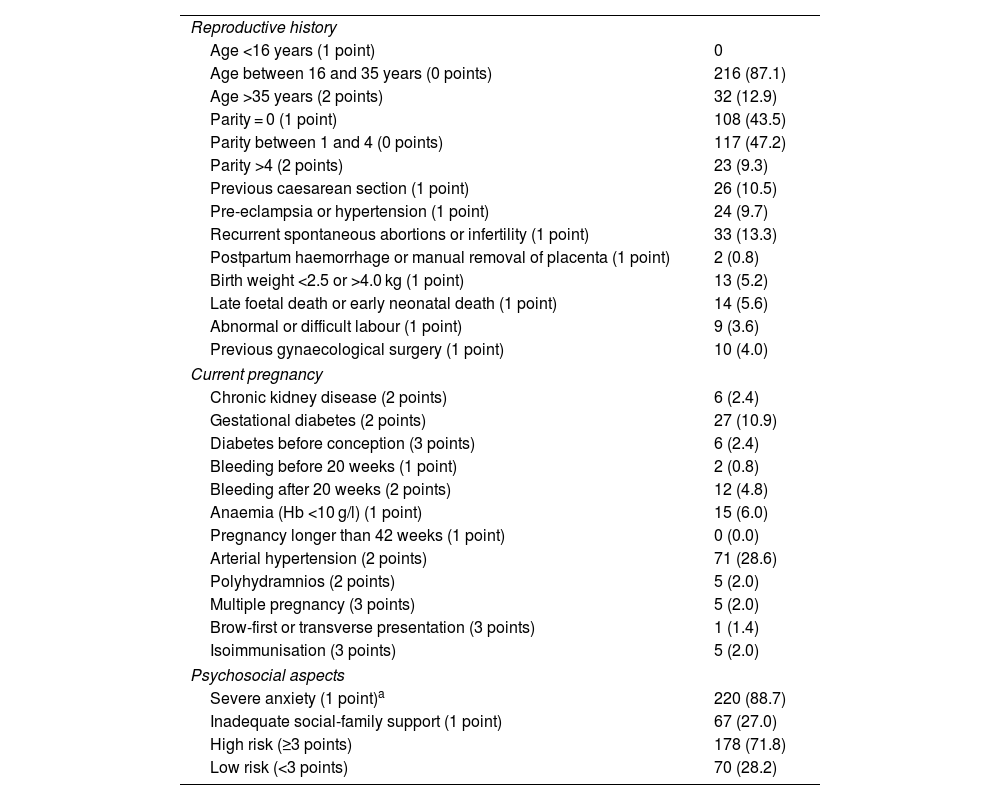 | | |
|---|---|
| *Reproductive history* | |
| Age <16 years (1 point) | 0 |
| Age between 16 and 35 years (0 points) | 216 (87.1) |
| Age >35 years (2 points) | 32 (12.9) |
| Parity = 0 (1 point) | 108 (43.5) |
| Parity between 1 and 4 (0 points) | 117 (47.2) |
| Parity >4 (2 points) | 23 (9.3) |
| Previous caesarean section (1 point) | 26 (10.5) |
| Pre-eclampsia or hypertension (1 point) | 24 (9.7) |
| Recurrent spontaneous abortions or infertility (1 point) | 33 (13.3) |
| Postpartum haemorrhage or manual removal of placenta (1 point) | 2 (0.8) |
| Birth weight <2.5 or >4.0 kg (1 point) | 13 (5.2) |
| Late foetal death or early neonatal death (1 point) | 14 (5.6) |
| Abnormal or difficult labour (1 point) | 9 (3.6) |
| Previous gynaecological surgery (1 point) | 10 (4.0) |
| *Current pregnancy* | |
| Chronic kidney disease (2 points) | 6 (2.4) |
| Gestational diabetes (2 points) | 27 (10.9) |
| Diabetes before conception (3 points) | 6 (2.4) |
| Bleeding before 20 weeks (1 point) | 2 (0.8) |
| Bleeding after 20 weeks (2 points) | 12 (4.8) |
| Anaemia (Hb <10 g/l) (1 point) | 15 (6.0) |
| Pregnancy longer than 42 weeks (1 point) | 0 (0.0) |
| Arterial hypertension (2 points) | 71 (28.6) |
| Polyhydramnios (2 points) | 5 (2.0) |
| Multiple pregnancy (3 points) | 5 (2.0) |
| Brow-first or transverse presentation (3 points) | 1 (1.4) |
| Isoimmunisation (3 points) | 5 (2.0) |
| *Psychosocial aspects* | |
| Severe anxiety (1 point)$^a$ | 220 (88.7) |
| Inadequate social-family support (1 point) | 67 (27.0) |
| High risk (≥3 points) | 178 (71.8) |
| Low risk (<3 points) | 70 (28.2) |